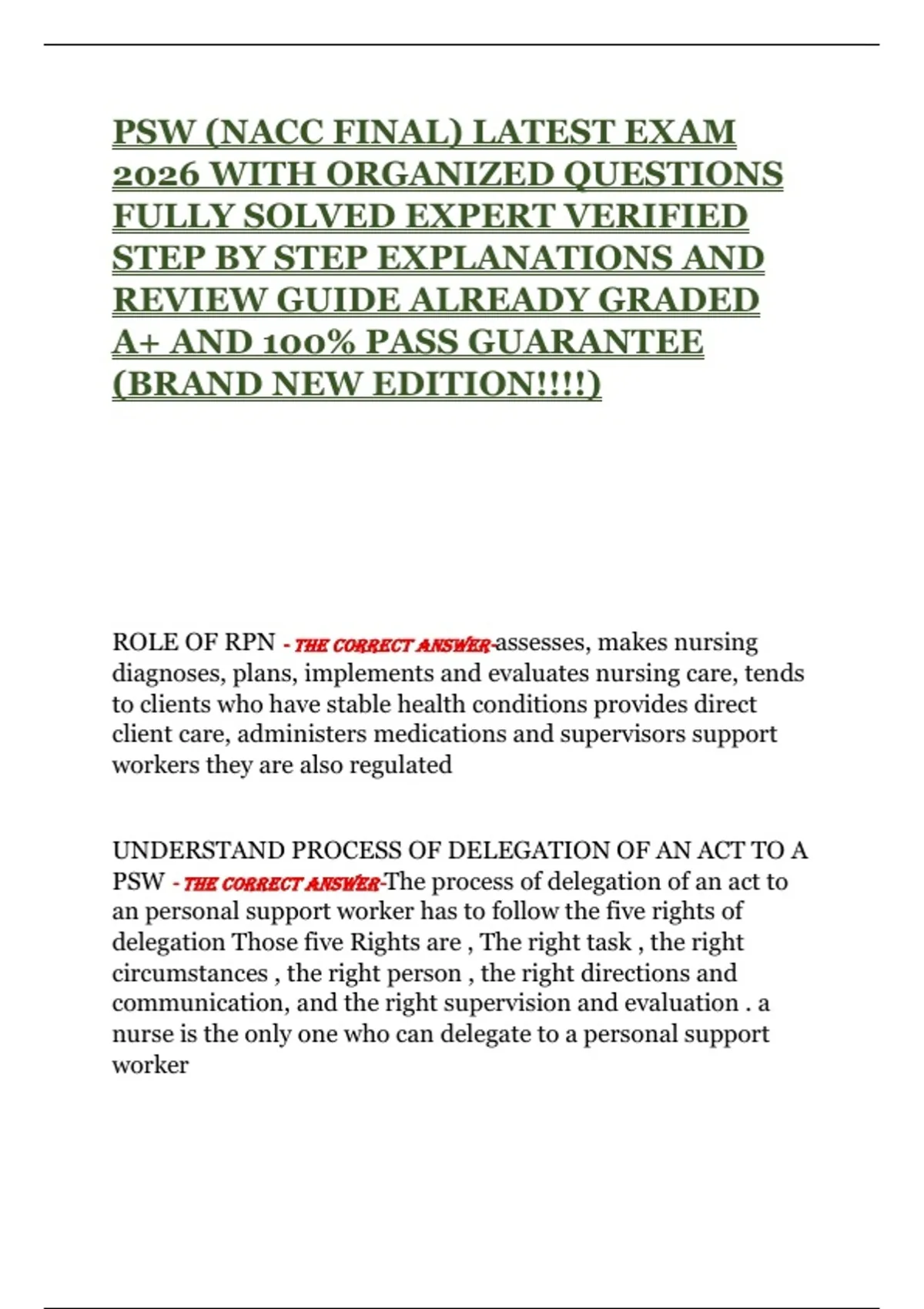 PSW (NACC FINAL) LATEST EXAM 2026 WITH ORGANIZED QUESTIONS FULLY SOLVED EXPERT VERIFIED STEP BY STEP EXPLANATIONS AND REVIEW GUIDE ALREADY GRADED A+ AND 100% PASS GUARANTEE (BRAND NEW EDITION!!!!)

ROLE OF RPN - THE CORRECT ANSWER-assesses, makes nursing diagnoses, plans, implements and evaluates nursing care, tends to clients who have stable health conditions provides direct client care, administers medications and supervisors support workers they are also regulated

UNDERSTAND PROCESS OF DELEGATION OF AN ACT TO A PSW - THE CORRECT ANSWER-The process of delegation of an act to an personal support worker has to follow the five rights of delegation Those five Rights are , The right task , the right circumstances , the right person , the right directions and communication, and the right supervision and evaluation . a nurse is the only one who can delegate to a personal support worker